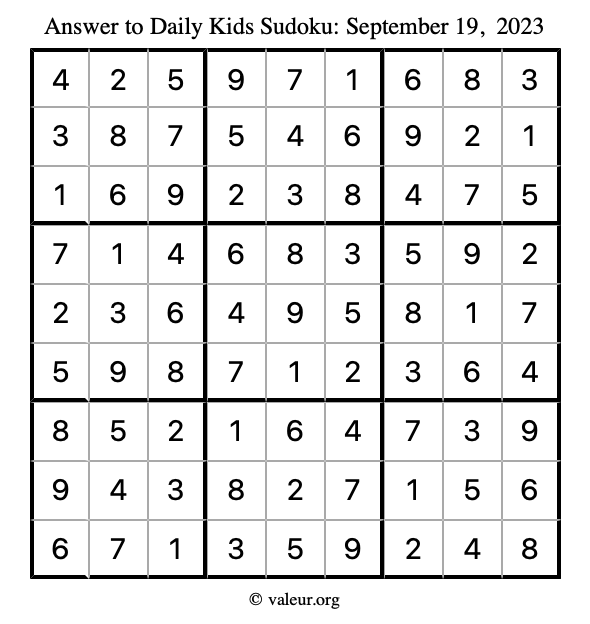 Answer to Daily Kids Sudoku: September 19, 2023

| | | | | | | | | |
|---|---|---|---|---|---|---|---|---|
| 4 | 2 | 5 | 9 | 7 | 1 | 6 | 8 | 3 |
| 3 | 8 | 7 | 5 | 4 | 6 | 9 | 2 | 1 |
| 1 | 6 | 9 | 2 | 3 | 8 | 4 | 7 | 5 |
| 7 | 1 | 4 | 6 | 8 | 3 | 5 | 9 | 2 |
| 2 | 3 | 6 | 4 | 9 | 5 | 8 | 1 | 7 |
| 5 | 9 | 8 | 7 | 1 | 2 | 3 | 6 | 4 |
| 8 | 5 | 2 | 1 | 6 | 4 | 7 | 3 | 9 |
| 9 | 4 | 3 | 8 | 2 | 7 | 1 | 5 | 6 |
| 6 | 7 | 1 | 3 | 5 | 9 | 2 | 4 | 8 |

© valeur.org